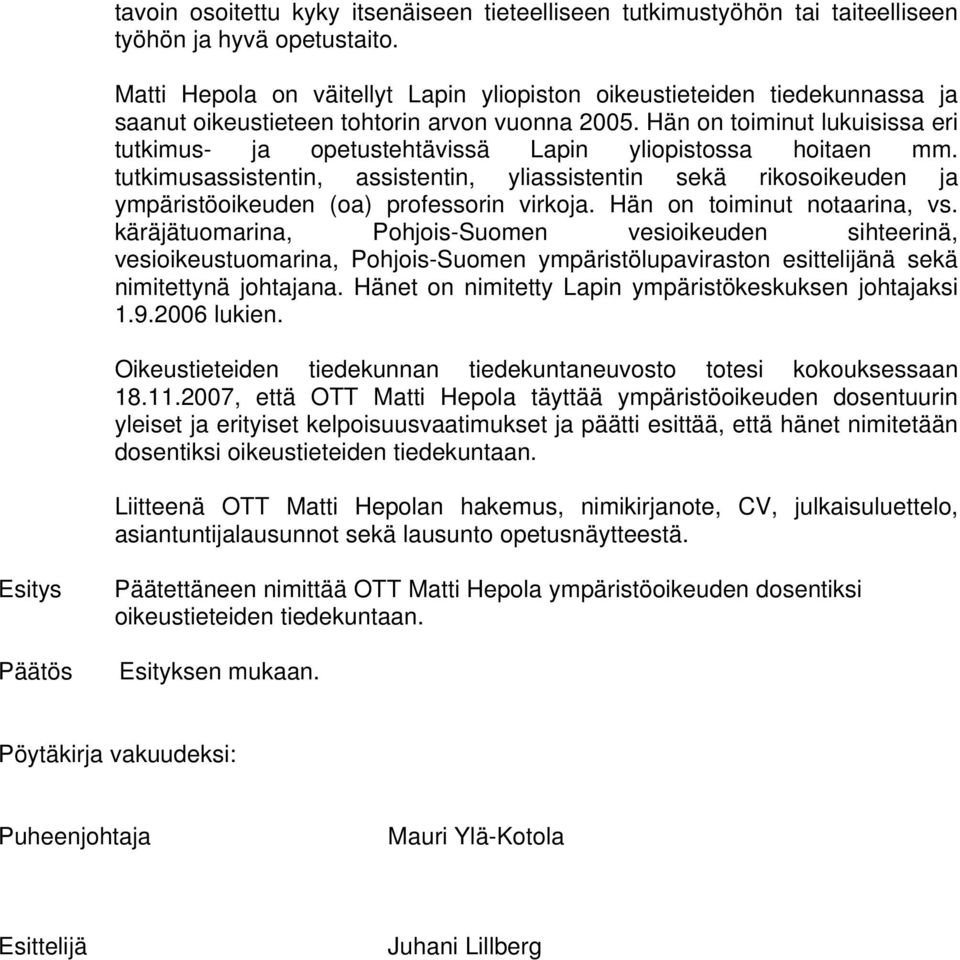 tavoin osoitettu kyky itsenäiseen tieteelliseen tutkimustyöhön tai taiteelliseen työhön ja hyvä opetustaito.

Matti Hepola on väitellyt Lapin yliopiston oikeustieteiden tiedekunnassa ja saanut oikeustieteen tohtorin arvon vuonna 2005. Hän on toiminut lukuisissa eri tutkimus- ja opetustehtävissä Lapin yliopistossa hoitaen mm. tutkimusassistentin, assistentin, yliassistentin sekä rikosoikeuden ja ympäristöoikeuden (oa) professorin virkoja. Hän on toiminut notaarina, vs. käräjätuomarina, Pohjois-Suomen vesioikeuden sihteerinä, vesioikeustuomarina, Pohjois-Suomen ympäristölupaviraston esittelijänä sekä nimitettynä johtajana. Hänet on nimitetty Lapin ympäristökeskuksen johtajaksi 1.9.2006 lukien.

Oikeustieteiden tiedekunnan tiedekuntaneuvosto totesi kokouksessaan 18.11.2007, että OTT Matti Hepola täyttää ympäristöoikeuden dosentuurin yleiset ja erityiset kelpoisuusvaatimukset ja päätti esittää, että hänet nimitetään dosentiksi oikeustieteiden tiedekuntaan.

Liitteenä OTT Matti Hepolan hakemus, nimikirjanote, CV, julkaisuluettelo, asiantuntijalausunnot sekä lausunto opetusnäytteestä.

Esitys

Päätettäneen nimittää OTT Matti Hepola ympäristöoikeuden dosentiksi oikeustieteiden tiedekuntaan.

Päätös

Esityksen mukaan.

Pöytäkirja vakuudeksi:

Puheenjohtaja

Mauri Ylä-Kotola

Esittelijä

Juhani Lillberg